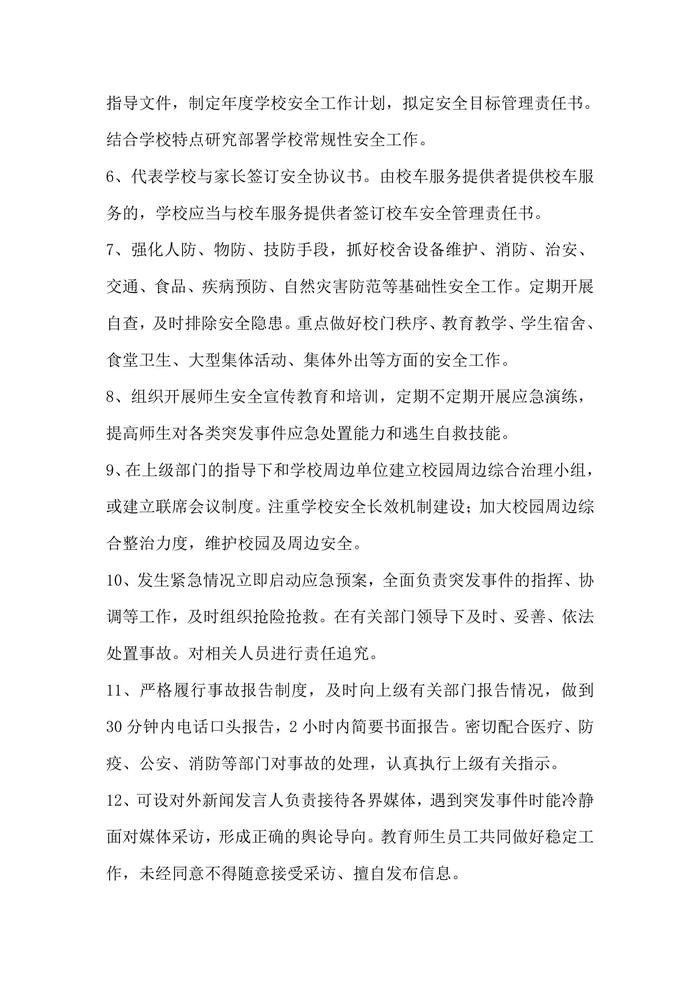 指导文件，制定年度学校安全工作计划，拟定安全目标管理责任书。结合学校特点研究部署学校常规性安全工作。

6、代表学校与家长签订安全协议书。由校车服务提供者提供校车服务的，学校应当与校车服务提供者签订校车安全管理责任书。

7、强化人防、物防、技防手段，抓好校舍设备维护、消防、治安、交通、食品、疾病预防、自然灾害防范等基础性安全工作。定期开展自查，及时排除安全隐患。重点做好校门秩序、教育教学、学生宿舍、食堂卫生、大型集体活动、集体外出等方面的安全工作。

8、组织开展师生安全宣传教育和培训，定期不定期开展应急演练，提高师生对各类突发事件应急处置能力和逃生自救技能。

9、在上级部门的指导下和学校周边单位建立校园周边综合治理小组，或建立联席会议制度。注重学校安全长效机制建设；加大校园周边综合整治力度，维护校园及周边安全。

10、发生紧急情况立即启动应急预案，全面负责突发事件的指挥、协调等工作，及时组织抢险抢救。在有关部门领导下及时、妥善、依法处置事故。对相关人员进行责任追究。

11、严格履行事故报告制度，及时向上级有关部门报告情况，做到30分钟内电话口头报告，2小时内简要书面报告。密切配合医疗、防疫、公安、消防等部门对事故的处理，认真执行上级有关指示。

12、可设对外新闻发言人负责接待各界媒体，遇到突发事件时能冷静面对媒体采访，形成正确的舆论导向。教育师生员工共同做好稳定工作，未经同意不得随意接受采访、擅自发布信息。